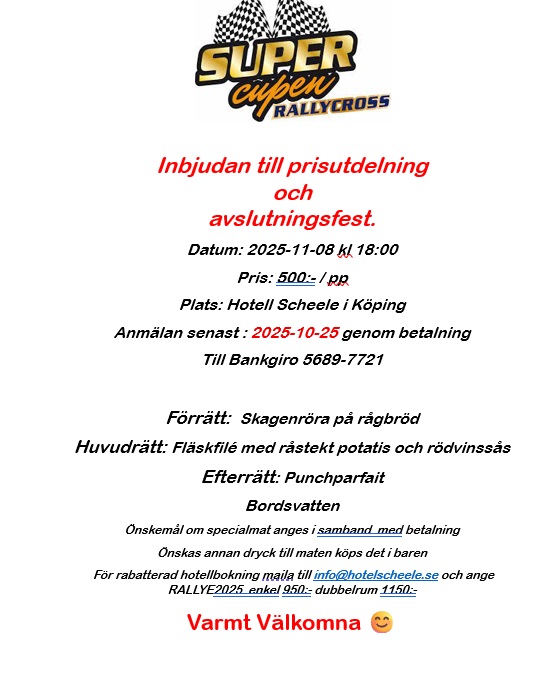 SUPER cupen RALLYCROSS

Inbjudan till prisutdelning och avslutningsfest.

Datum: 2025-11-08 kl 18:00

Pris: 500:- / pp

Plats: Hotell Scheele i Köping

Anmälan senast : 2025-10-25 genom betalning

Till Bankgiro 5689-7721

Förrätt: Skagenröra på rågbröd

Huvudrätt: Fläskfilé med råstekt potatis och rödvinssås

Efterrätt: Punchparfait

Bordsvatten

Önskemål om specialmat anges i samband med betalning

Önskas annan dryck till maten köps det i baren

För rabatterad hotellbokning maila till info@hotelscheele.se och ange RALLYE2025 enkel 950:- dubbelrum 1150:-

Varmt Välkomna 😊